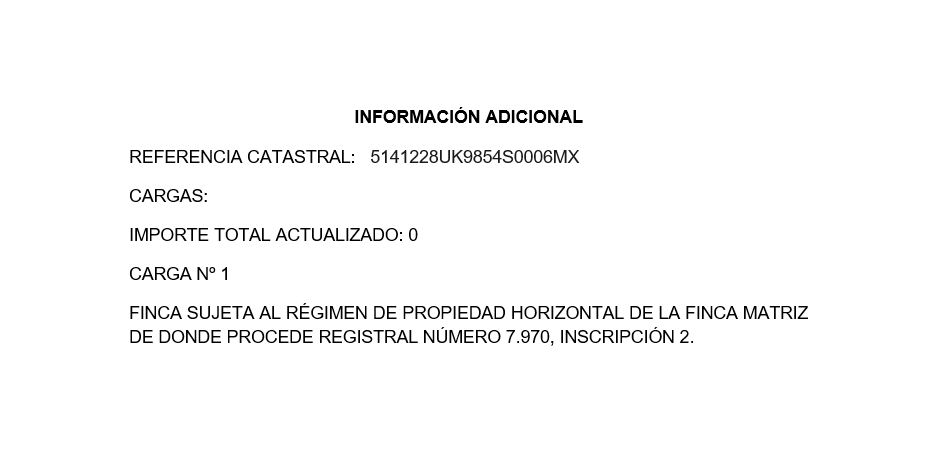 INFORMACIÓN ADICIONAL

REFERENCIA CATASTRAL: 5141228UK9854S0006MX

CARGAS:

IMPORTE TOTAL ACTUALIZADO: 0

CARGA Nº 1

FINCA SUJETA AL RÉGIMEN DE PROPIEDAD HORIZONTAL DE LA FINCA MATRIZ DE DONDE PROCEDE REGISTRAL NÚMERO 7.970, INSCRIPCIÓN 2.